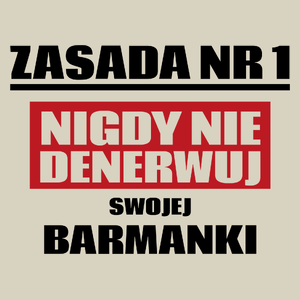 ZASADA NR 1

NIGDY NIE DENERWUJ

SWOJEJ

BARMANKI